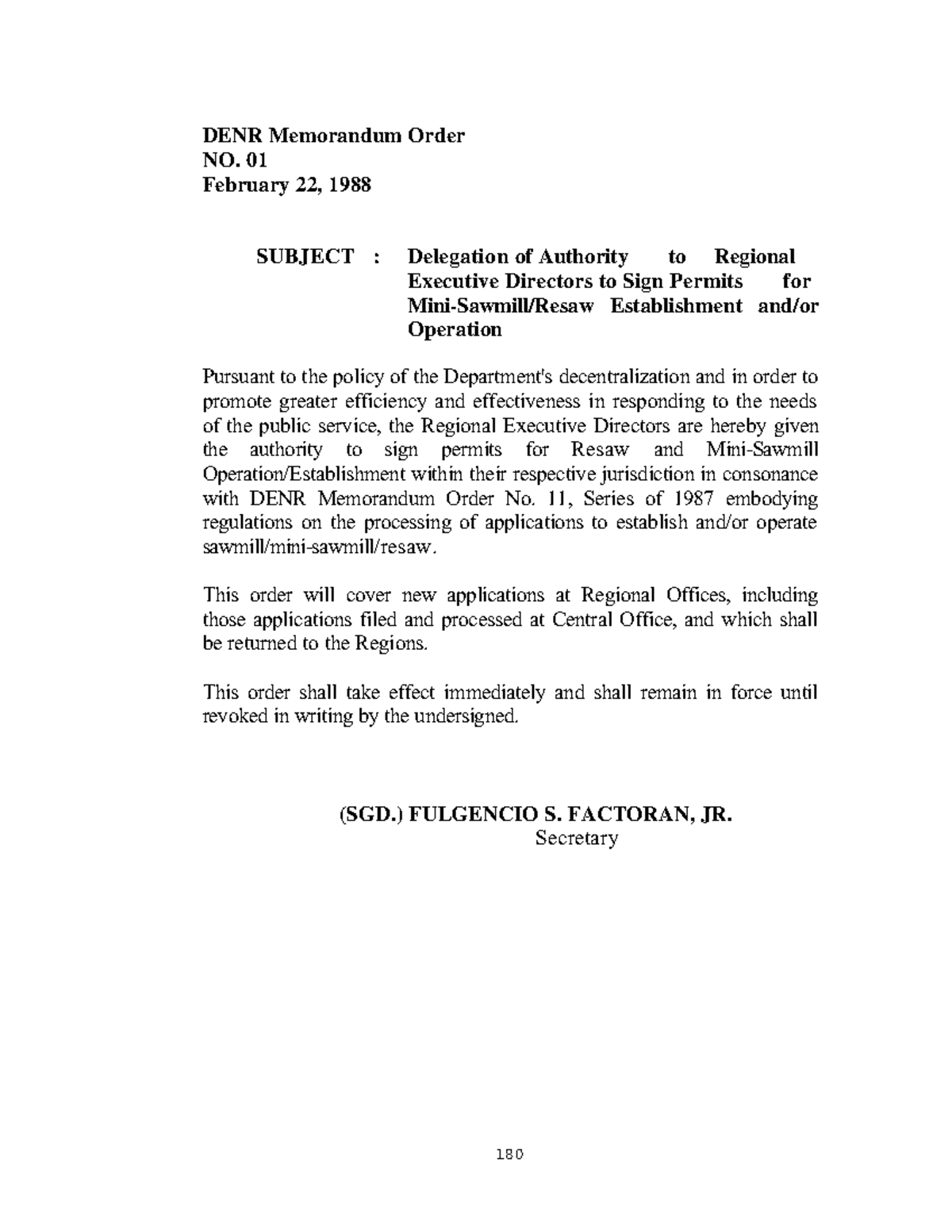 DENR Memorandum Order
NO. 01
February 22, 1988

SUBJECT : Delegation of Authority to Regional Executive Directors to Sign Permits for Mini-Sawmill/Resaw Establishment and/or Operation

Pursuant to the policy of the Department's decentralization and in order to promote greater efficiency and effectiveness in responding to the needs of the public service, the Regional Executive Directors are hereby given the authority to sign permits for Resaw and Mini-Sawmill Operation/Establishment within their respective jurisdiction in consonance with DENR Memorandum Order No. 11, Series of 1987 embodying regulations on the processing of applications to establish and/or operate sawmill/mini-sawmill/resaw.

This order will cover new applications at Regional Offices, including those applications filed and processed at Central Office, and which shall be returned to the Regions.

This order shall take effect immediately and shall remain in force until revoked in writing by the undersigned.

(SGD.) FULGENCIO S. FACTORAN, JR.
Secretary

180